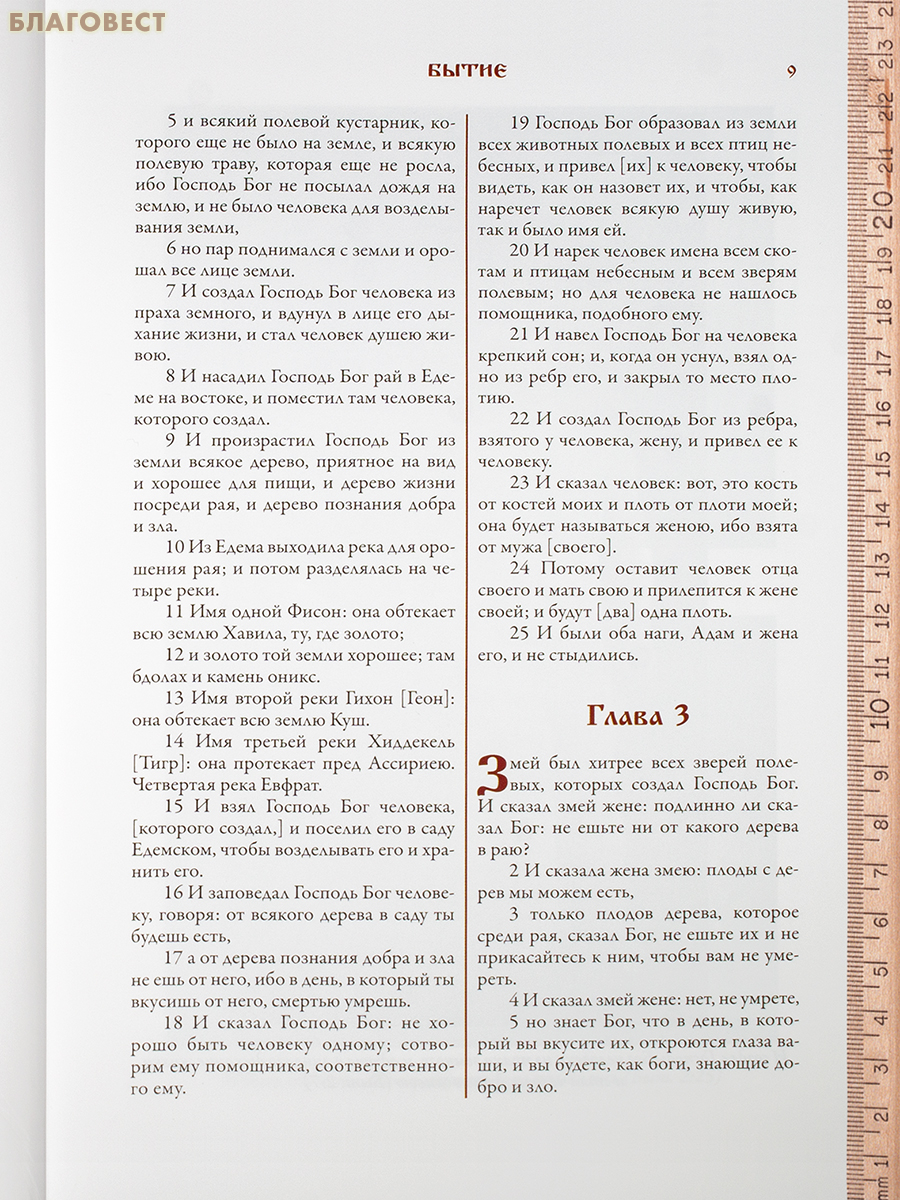 БЫТИЕ 9

5 и всякий полевой кустарник, которого еще не было на земле, и всякую полевую траву, которая еще не росла, ибо Господь Бог не посылал дождя на землю, и не было человека для возделывания земли,

6 но пар поднимался с земли и орошал все лице земли.

7 И создал Господь Бог человека из праха земного, и вдунул в лице его дыхание жизни, и стал человек душею живою.

8 И насадил Господь Бог рай в Едеме на востоке, и поместил там человека, которого создал.

9 И произрастил Господь Бог из земли всякое дерево, приятное на вид и хорошее для пищи, и дерево жизни посреди рая, и дерево познания добра и зла.

10 Из Едема выходила река для орошения рая; и потом разделялась на четыре реки.

11 Имя одной Фисон: она обтекает всю землю Хавила, ту, где золото;

12 и золото той земли хорошее; там бдолах и камень оникс.

13 Имя второй реки Гихон [Геон]: она обтекает всю землю Куш.

14 Имя третьей реки Хиддекель [Тигр]: она протекает пред Ассириею. Четвертая река Евфрат.

15 И взял Господь Бог человека, [которого создал,] и поселил его в саду Едемском, чтобы возделывать его и хранить его.

16 И заповедал Господь Бог человеку, говоря: от всякого дерева в саду ты будешь есть,

17 а от дерева познания добра и зла не ешь от него, ибо в день, в который ты вкусишь от него, смертью умрешь.

18 И сказал Господь Бог: не хорошо быть человеку одному; сотворим ему помощника, соответственного ему.

19 Господь Бог образовал из земли всех животных полевых и всех птиц небесных, и привел [их] к человеку, чтобы видеть, как он назовет их, и чтобы, как наречет человек всякую душу живую, так и было имя ей.

20 И нарек человек имена всем скотам и птицам небесным и всем зверям полевым; но для человека не нашлось помощника, подобного ему.

21 И навел Господь Бог на человека крепкий сон; и, когда он уснул, взял одно из ребр его, и закрыл то место плотию.

22 И создал Господь Бог из ребра, взятого у человека, жену, и привел ее к человеку.

23 И сказал человек: вот, это кость от костей моих и плоть от плоти моей; она будет называться женою, ибо взята от мужа [своего].

24 Потому оставит человек отца своего и мать свою и прилепится к жене своей; и будут [два] одна плоть.

25 И были оба наги, Адам и жена его, и не стыдились.

Глава 3

Змей был хитрее всех зверей полевых, которых создал Господь Бог. И сказал змей жене: подлинно ли сказал Бог: не ешьте ни от какого дерева в раю?

2 И сказала жена змею: плоды с дерев мы можем есть,

3 только плодов дерева, которое среди рая, сказал Бог, не ешьте их и не прикасайтесь к ним, чтобы вам не умереть.

4 И сказал змей жене: нет, не умрете,

5 но знает Бог, что в день, в который вы вкусите их, откроются глаза ваши, и вы будете, как боги, знающие добро и зло.

БЛАГОВЕСТ